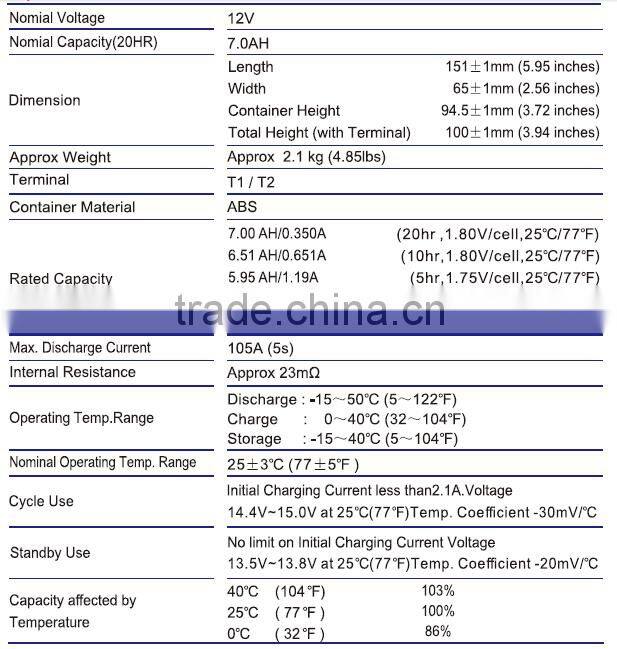 | | |
|---|---|
| Nomial Voltage | 12V |
| Nomial Capacity(20HR) | 7.0AH |
| Dimension | Length 151±1mm (5.95 inches)<br>Width 65±1mm (2.56 inches)<br>Container Height 94.5±1mm (3.72 inches)<br>Total Height (with Terminal) 100±1mm (3.94 inches) |
| Approx Weight | Approx 2.1 kg (4.85lbs) |
| Terminal | T1 / T2 |
| Container Material | ABS |
| Rated Capacity | 7.00 AH/0.350A (20hr ,1.80V/cell,25°C/77°F)<br>6.51 AH/0.651A (10hr,1.80V/cell,25°C/77°F)<br>5.95 AH/1.19A (5hr,1.75V/cell,25°C/77°F) |
| Max. Discharge Current | 105A (5s) |
| Internal Resistance | Approx 23mΩ |
| Operating Temp.Range | Discharge : -15～50°C (5～122°F)<br>Charge : 0～40°C (32～104°F)<br>Storage : -15～40°C (5～104°F) |
| Nominal Operating Temp. Range | 25±3°C (77±5°F ) |
| Cycle Use | Initial Charging Current less than2.1A.Voltage<br>14.4V~15.0V at 25°C(77°F)Temp. Coefficient -30mV/°C |
| Standby Use | No limit on Initial Charging Current Voltage<br>13.5V~13.8V at 25°C(77°F)Temp. Coefficient -20mV/°C |
| Capacity affected by Temperature | 40°C (104°F) 103%<br>25°C ( 77°F ) 100%<br>0°C ( 32°F ) 86% |

trade.china.cn